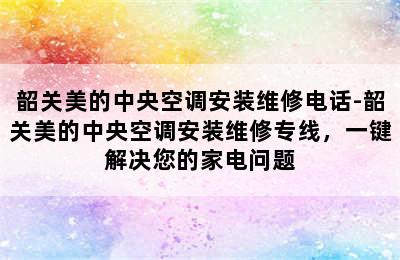 韶关美的中央空调安装维修电话-韶关美的中央空调安装维修专线，一键解决您的家电问题